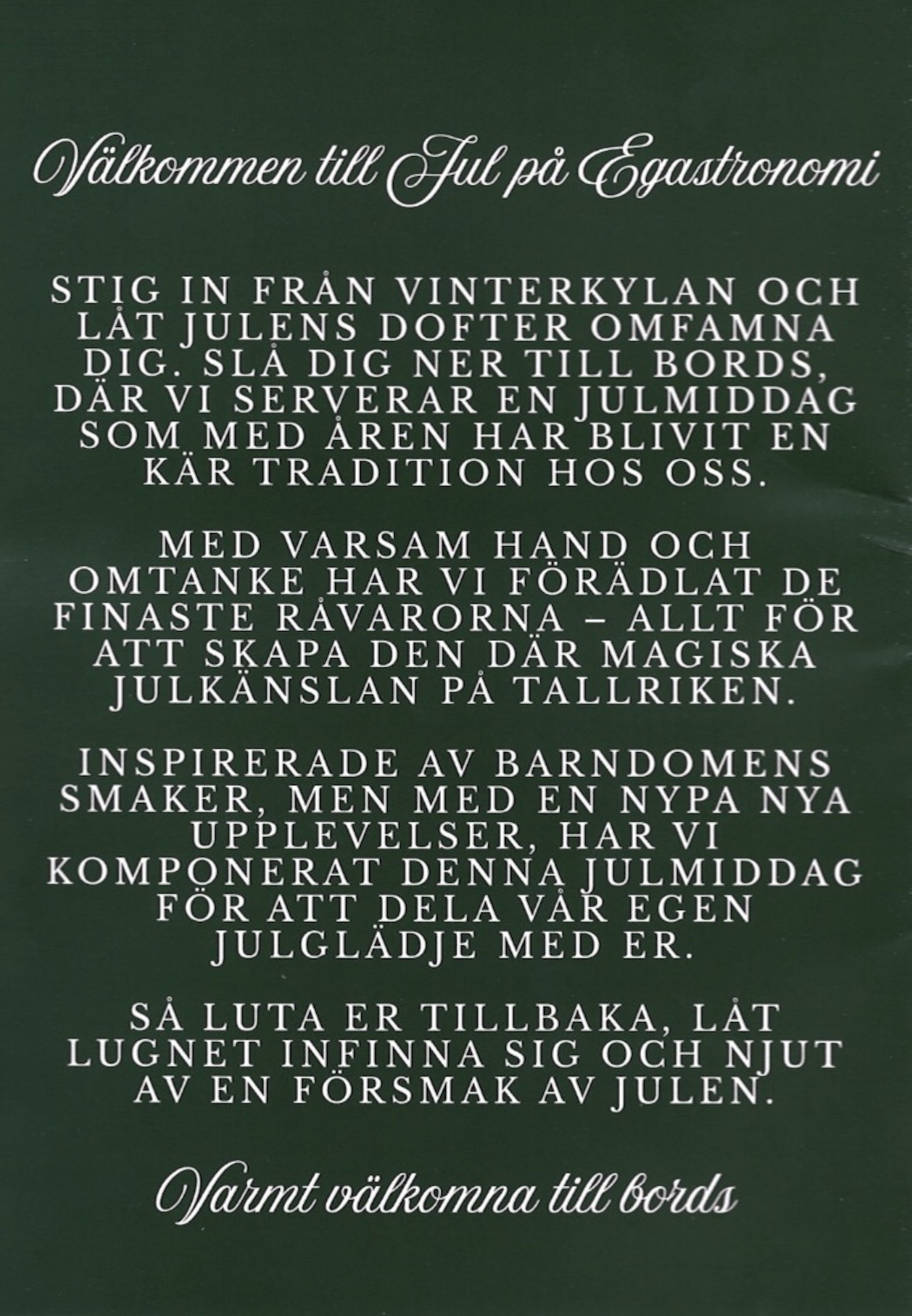 Välkommen till Jul på Egastronomi

STIG IN FRÅN VINTERKYLAN OCH LÅT JULENS DOFTER OMFAMNA DIG. SLÅ DIG NER TILL BORDS, DÄR VI SERVERAR EN JULMIDDAG SOM MED ÅREN HAR BLIVIT EN KÄR TRADITION HOS OSS.

MED VARSAM HAND OCH OMTANKE HAR VI FÖRÄDLAT DE FINASTE RÅVARORNA – ALLT FÖR ATT SKAPA DEN DÄR MAGISKA JULKÄNSLAN PÅ TALLRIKEN.

INSPIRERADE AV BARNDOMENS SMAKER, MEN MED EN NYPA NYA UPPLEVELSER, HAR VI KOMPONERAT DENNA JULMIDDAG FÖR ATT DELA VÅR EGEN JULGLÄDJE MED ER.

SÅ LUTA ER TILLBAKA, LÅT LUGNET INFINNA SIG OCH NJUT AV EN FÖRSMAK AV JULEN.

Varmt välkomna till bords